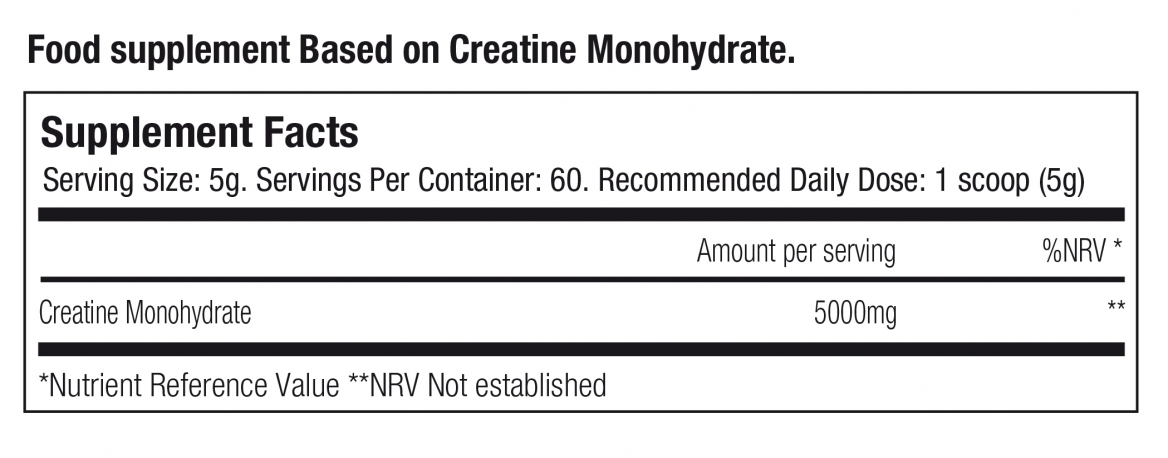 Food supplement Based on Creatine Monohydrate.

Supplement Facts

Serving Size: 5g. Servings Per Container: 60. Recommended Daily Dose: 1 scoop (5g)

| | Amount per serving | %NRV * |
|---|---|---|
| Creatine Monohydrate | 5000mg | ** |

*Nutrient Reference Value **NRV Not established